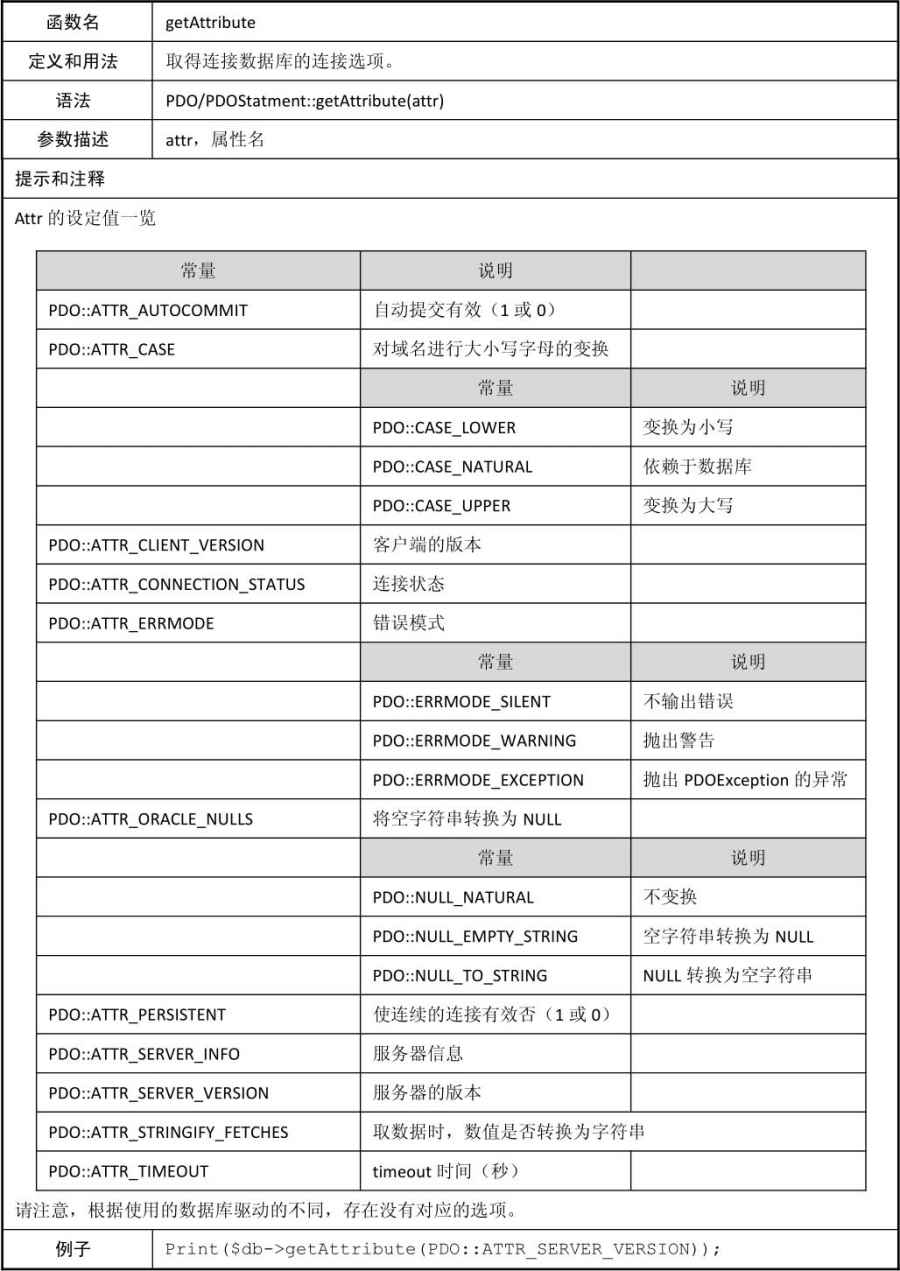 | 函数名 | getAttribute |
|---|---|
| 定义和用法 | 取得连接数据库的连接选项。 |
| 语法 | PDO/PDOStatment::getAttribute(attr) |
| 参数描述 | attr，属性名 |

提示和注释

Attr 的设定值一览

| 常量 | 说明 | |
|---|---|---|
| PDO::ATTR_AUTOCOMMIT | 自动提交有效（1 或 0） | |
| PDO::ATTR_CASE | 对域名进行大小写字母的变换 | |
| | 常量 | 说明 |
| | PDO::CASE_LOWER | 变换为小写 |
| | PDO::CASE_NATURAL | 依赖于数据库 |
| | PDO::CASE_UPPER | 变换为大写 |
| PDO::ATTR_CLIENT_VERSION | 客户端的版本 | |
| PDO::ATTR_CONNECTION_STATUS | 连接状态 | |
| PDO::ATTR_ERRMODE | 错误模式 | |
| | 常量 | 说明 |
| | PDO::ERRMODE_SILENT | 不输出错误 |
| | PDO::ERRMODE_WARNING | 抛出警告 |
| | PDO::ERRMODE_EXCEPTION | 抛出 PDOException 的异常 |
| PDO::ATTR_ORACLE_NULLS | 将空字符串转换为 NULL | |
| | 常量 | 说明 |
| | PDO::NULL_NATURAL | 不变换 |
| | PDO::NULL_EMPTY_STRING | 空字符串转换为 NULL |
| | PDO::NULL_TO_STRING | NULL 转换为空字符串 |
| PDO::ATTR_PERSISTENT | 使连续的连接有效否（1 或 0） | |
| PDO::ATTR_SERVER_INFO | 服务器信息 | |
| PDO::ATTR_SERVER_VERSION | 服务器的版本 | |
| PDO::ATTR_STRINGIFY_FETCHES | 取数据时，数值是否转换为字符串 | |
| PDO::ATTR_TIMEOUT | timeout 时间（秒） | |

请注意，根据使用的数据库驱动的不同，存在没有对应的选项。

| 例子 | Print($db->getAttribute(PDO::ATTR_SERVER_VERSION)); |
|---|---|